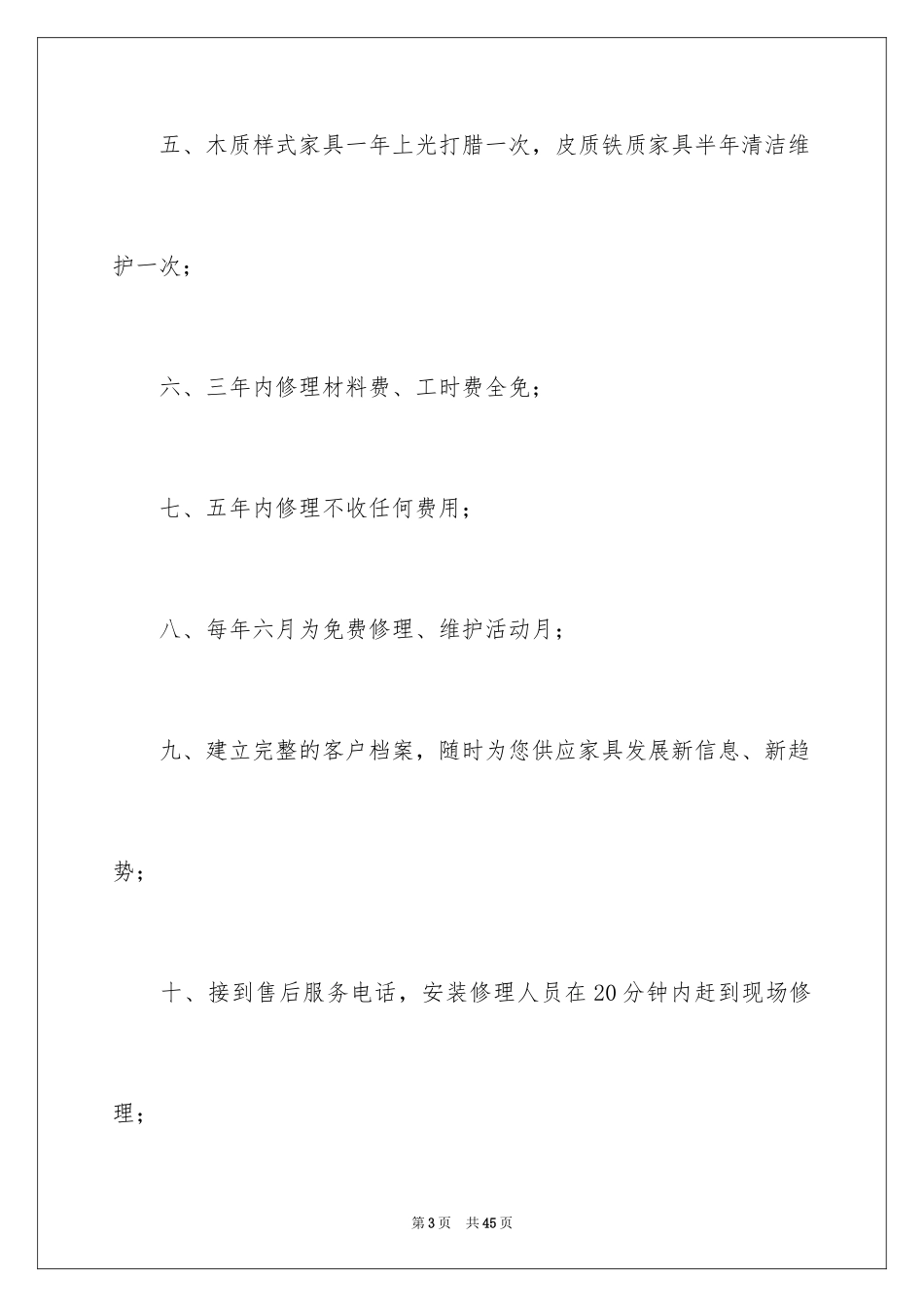 五、木质样式家具一年上光打腊一次，皮质铁质家具半年清洁维护一次；

六、三年内修理材料费、工时费全免；

七、五年内修理不收任何费用；

八、每年六月为免费修理、维护活动月；

九、建立完整的客户档案，随时为您供应家具发展新信息、新趋势；

十、接到售后服务电话，安装修理人员在20分钟内赶到现场修理；

第3页　共45页